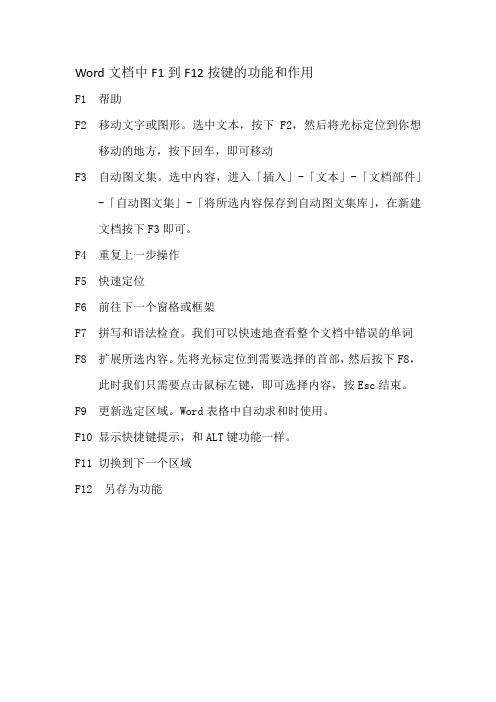 Word 文档中 F1 到 F12 按键的功能和作用

F1 帮助

F2 移动文字或图形。选中文本，按下 F2，然后将光标定位到你想移动的地方，按下回车，即可移动

F3 自动图文集。选中内容，进入「插入」-「文本」-「文档部件」-「自动图文集」-「将所选内容保存到自动图文集库」，在新建文档按下 F3 即可。

F4 重复上一步操作

F5 快速定位

F6 前往下一个窗格或框架

F7 拼写和语法检查。我们可以快速地查看整个文档中错误的单词

F8 扩展所选内容。先将光标定位到需要选择的首部，然后按下 F8，此时我们只需要点击鼠标左键，即可选择内容，按 Esc 结束。

F9 更新选定区域。Word 表格中自动求和时使用。

F10 显示快捷键提示，和 ALT 键功能一样。

F11 切换到下一个区域

F12 另存为功能